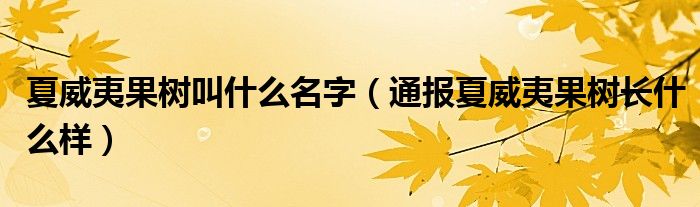 夏威夷果树叫什么名字（通报夏威夷果树长什么样）